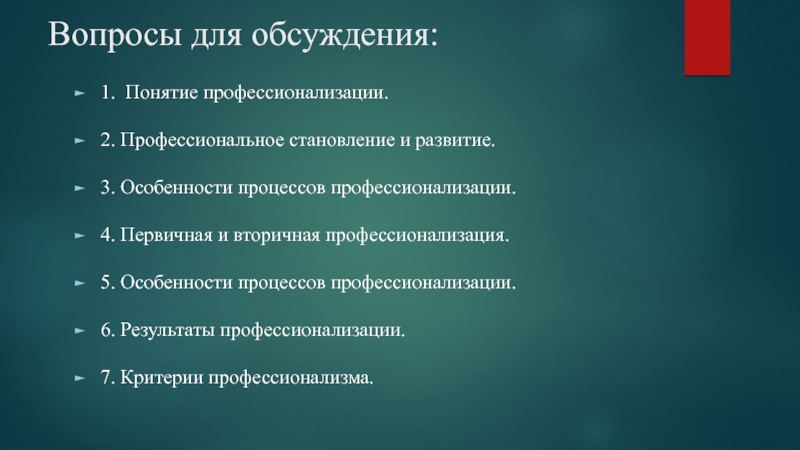 Вопросы для обсуждения:

1. Понятие профессионализации.

2. Профессиональное становление и развитие.

3. Особенности процессов профессионализации.

4. Первичная и вторичная профессионализация.

5. Особенности процессов профессионализации.

6. Результаты профессионализации.

7. Критерии профессионализма.